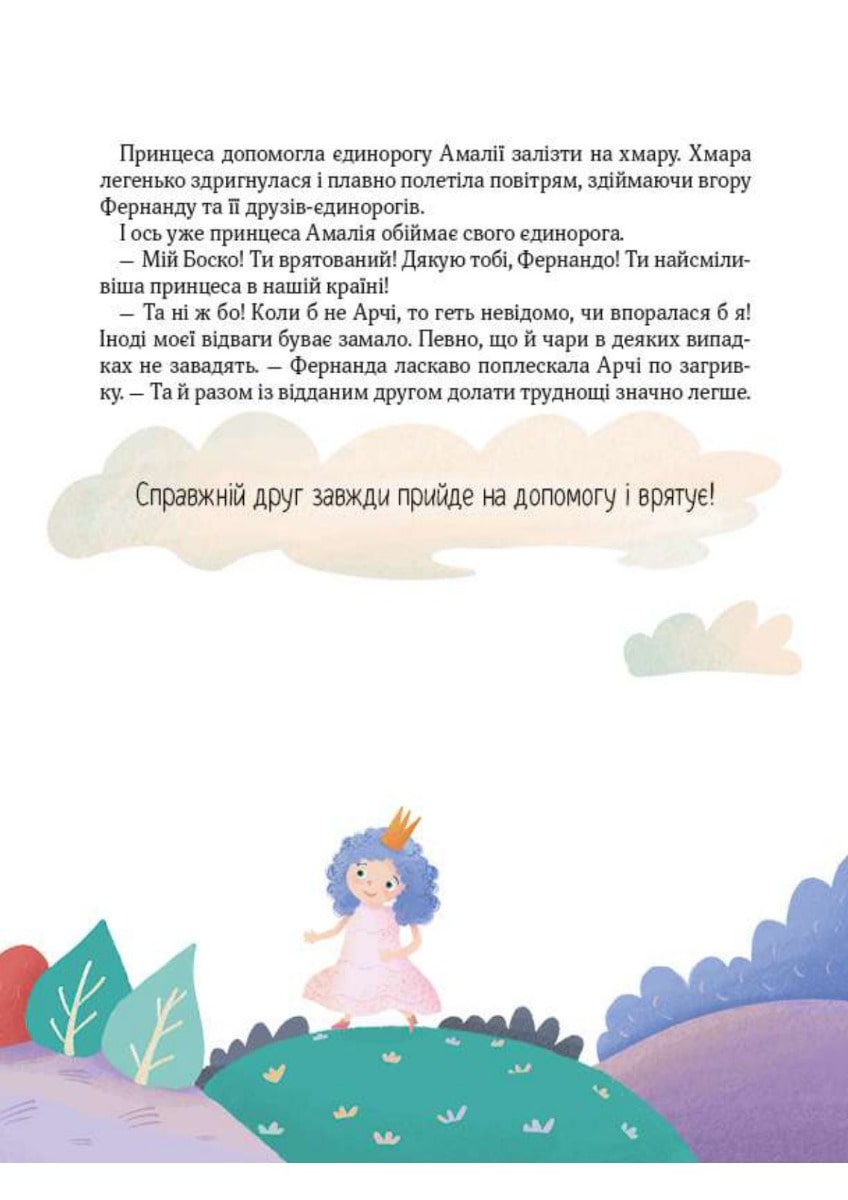 Принцеса допомогла єдинорогу Амалії залізти на хмару. Хмара легенько здригнулася і плавно полетіла повітрям, здіймаючи вгору Фернанду та її друзів-єдинорогів.

І ось уже принцеса Амалія обіймає свого єдинорога.

— Мій Боско! Ти врятований! Дякую тобі, Фернандо! Ти найсміливіша принцеса в нашій країні!

— Та ні ж бо! Коли б не Арчі, то геть невідомо, чи впоралася б я! Іноді моєї відваги буває замало. Певно, що й чари в деяких випадках не завадять. — Фернанда ласкаво поплескала Арчі по загривку. — Та й разом із відданим другом долати труднощі значно легше.

Справжній друг завжди прийде на допомогу і врятує!